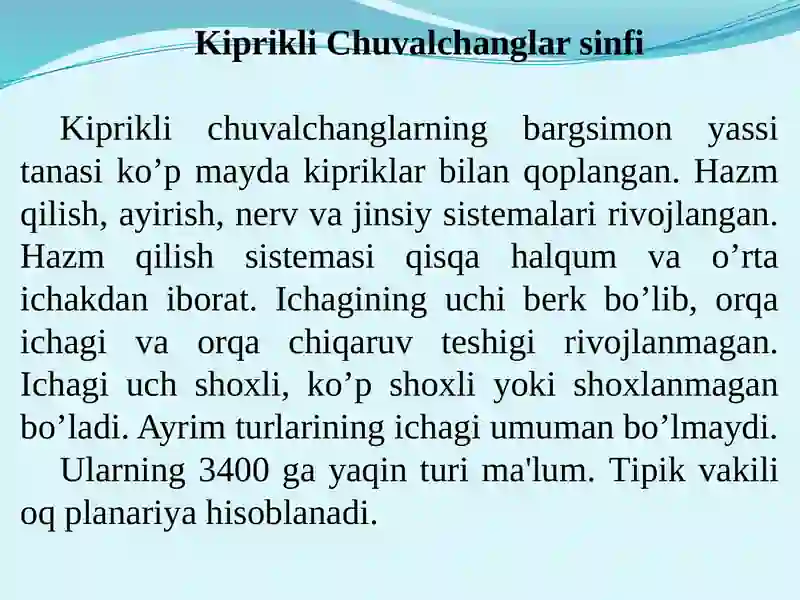 Kiprikli Chuvalchanglar sinfi

Kiprikli chuvalchanglarning bargsimon yassi tanasi ko’p mayda kipriklar bilan qoplangan. Hazm qilish, ayirish, nerv va jinsiy sistemalari rivojlangan. Hazm qilish sistemasi qisqa halqum va o’rta ichakdan iborat. Ichagining uchi berk bo’lib, orqa ichagi va orqa chiqaruv teshigi rivojlanmagan. Ichagi uch shoxli, ko’p shoxli yoki shoxlanmagan bo’ladi. Ayrim turlarining ichagi umuman bo’lmaydi.

Ularning 3400 ga yaqin turi ma'lum. Tipik vakili oq planariya hisoblanadi.